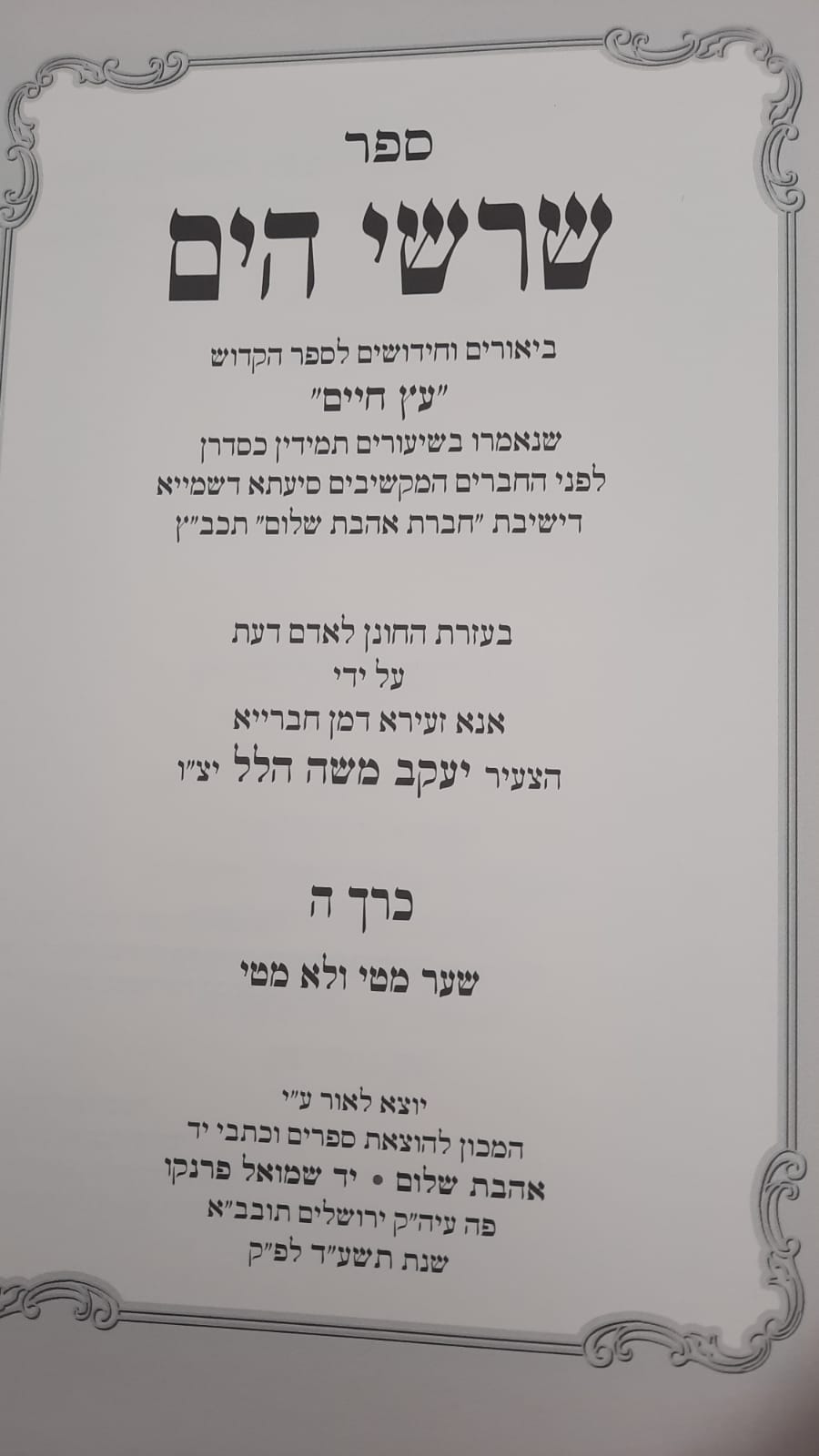 ספר

שרשי הים

ביאורים וחידושים לספר הקדוש
"עץ חיים"
שנאמרו בשיעורים תמידין כסדרן
לפני החברים המקשיבים סיעתא דשמייא
דישיבת "חברת אהבת שלום" תכב"ץ

בעזרת החונן לאדם דעת
על ידי
אנא זעירא דמן חברייא
הצעיר יעקב משה הלל יצ"ו

כרך ה
שער מטי ולא מטי

יוצא לאור ע"י
המכון להוצאת ספרים וכתבי יד
אהבת שלום • יד שמואל פרנקו
פה עיה"ק ירושלים תובב"א
שנת תשע"ד לפ"ק